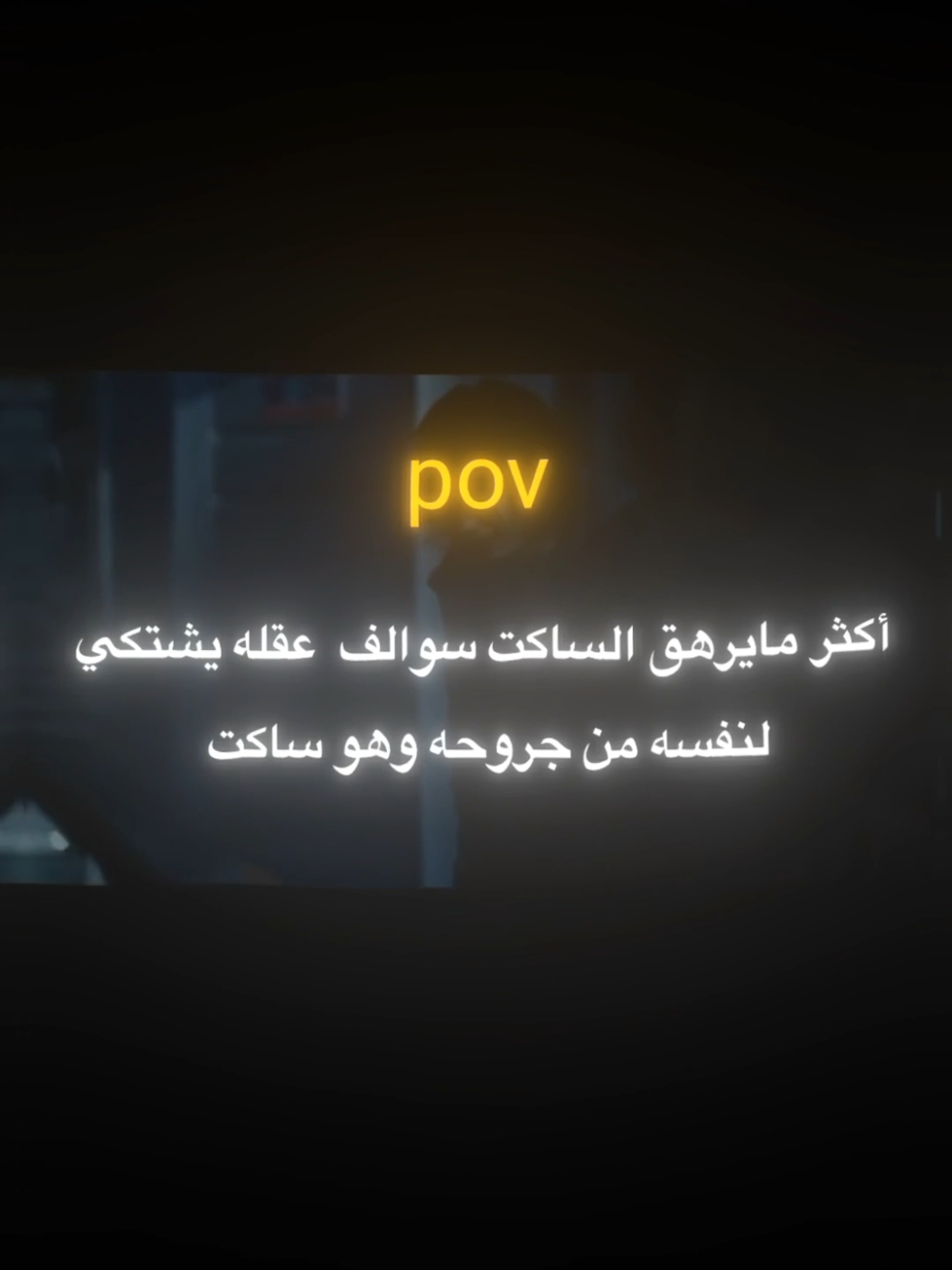 pov

أكثر مايرهق الساكت سوالف عقله يشتكي لنفسه من جروحه وهو ساكت